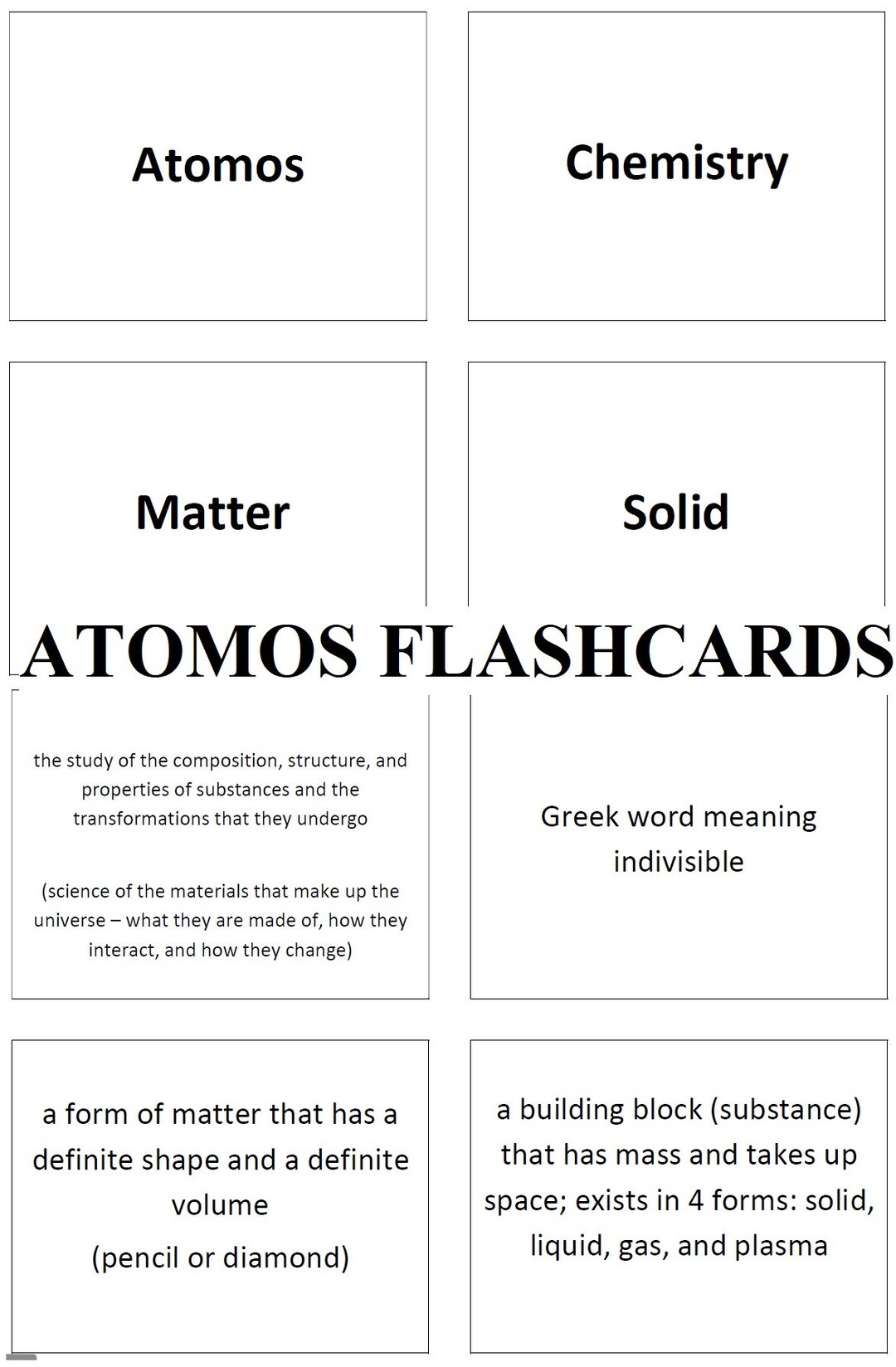 Atomos

Chemistry

Matter

Solid

ATOMOS FLASHCARDS

the study of the composition, structure, and properties of substances and the transformations that they undergo

(science of the materials that make up the universe – what they are made of, how they interact, and how they change)

Greek word meaning indivisible

a form of matter that has a definite shape and a definite volume
(pencil or diamond)

a building block (substance) that has mass and takes up space; exists in 4 forms: solid, liquid, gas, and plasma